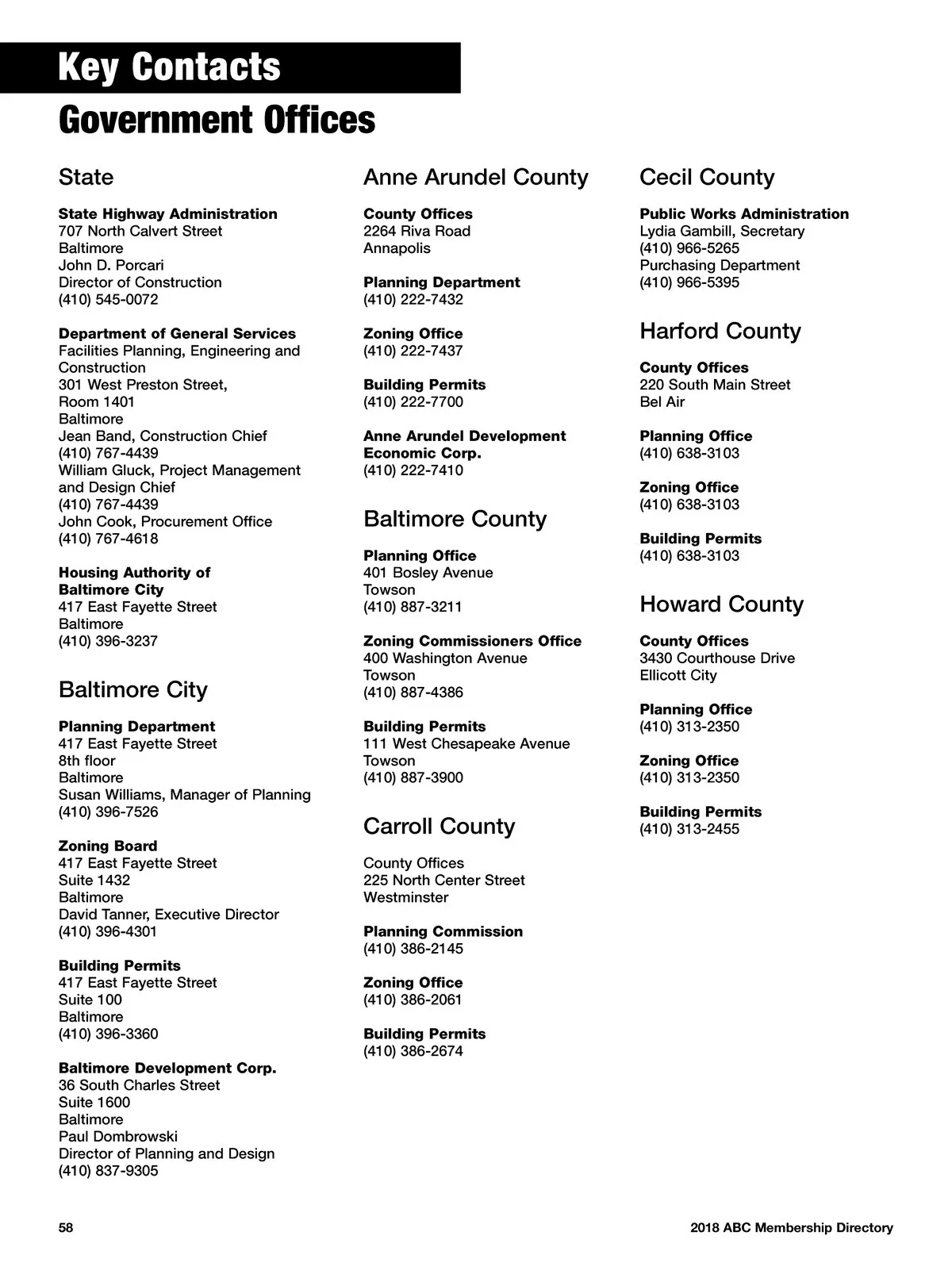 Key Contacts

Government Offices

State

State Highway Administration
707 North Calvert Street
Baltimore
John D. Porcari
Director of Construction
(410) 545-0072

Department of General Services
Facilities Planning, Engineering and Construction
301 West Preston Street, Room 1401
Baltimore
Jean Band, Construction Chief
(410) 767-4439
William Gluck, Project Management and Design Chief
(410) 767-4439
John Cook, Procurement Office
(410) 767-4618

Housing Authority of Baltimore City
417 East Fayette Street
Baltimore
(410) 396-3237

Baltimore City

Planning Department
417 East Fayette Street
8th floor
Baltimore
Susan Williams, Manager of Planning
(410) 396-7526

Zoning Board
417 East Fayette Street
Suite 1432
Baltimore
David Tanner, Executive Director
(410) 396-4301

Building Permits
417 East Fayette Street
Suite 100
Baltimore
(410) 396-3360

Baltimore Development Corp.
36 South Charles Street
Suite 1600
Baltimore
Paul Dombrowski
Director of Planning and Design
(410) 837-9305

Anne Arundel County

County Offices
2264 Riva Road
Annapolis

Planning Department
(410) 222-7432

Zoning Office
(410) 222-7437

Building Permits
(410) 222-7700

Anne Arundel Development Economic Corp.
(410) 222-7410

Baltimore County

Planning Office
401 Bosley Avenue
Towson
(410) 887-3211

Zoning Commissioners Office
400 Washington Avenue
Towson
(410) 887-4386

Building Permits
111 West Chesapeake Avenue
Towson
(410) 887-3900

Carroll County

County Offices
225 North Center Street
Westminster

Planning Commission
(410) 386-2145

Zoning Office
(410) 386-2061

Building Permits
(410) 386-2674

Cecil County

Public Works Administration
Lydia Gambill, Secretary
(410) 966-5265
Purchasing Department
(410) 966-5395

Harford County

County Offices
220 South Main Street
Bel Air

Planning Office
(410) 638-3103

Zoning Office
(410) 638-3103

Building Permits
(410) 638-3103

Howard County

County Offices
3430 Courthouse Drive
Ellicott City

Planning Office
(410) 313-2350

Zoning Office
(410) 313-2350

Building Permits
(410) 313-2455

58

2018 ABC Membership Directory